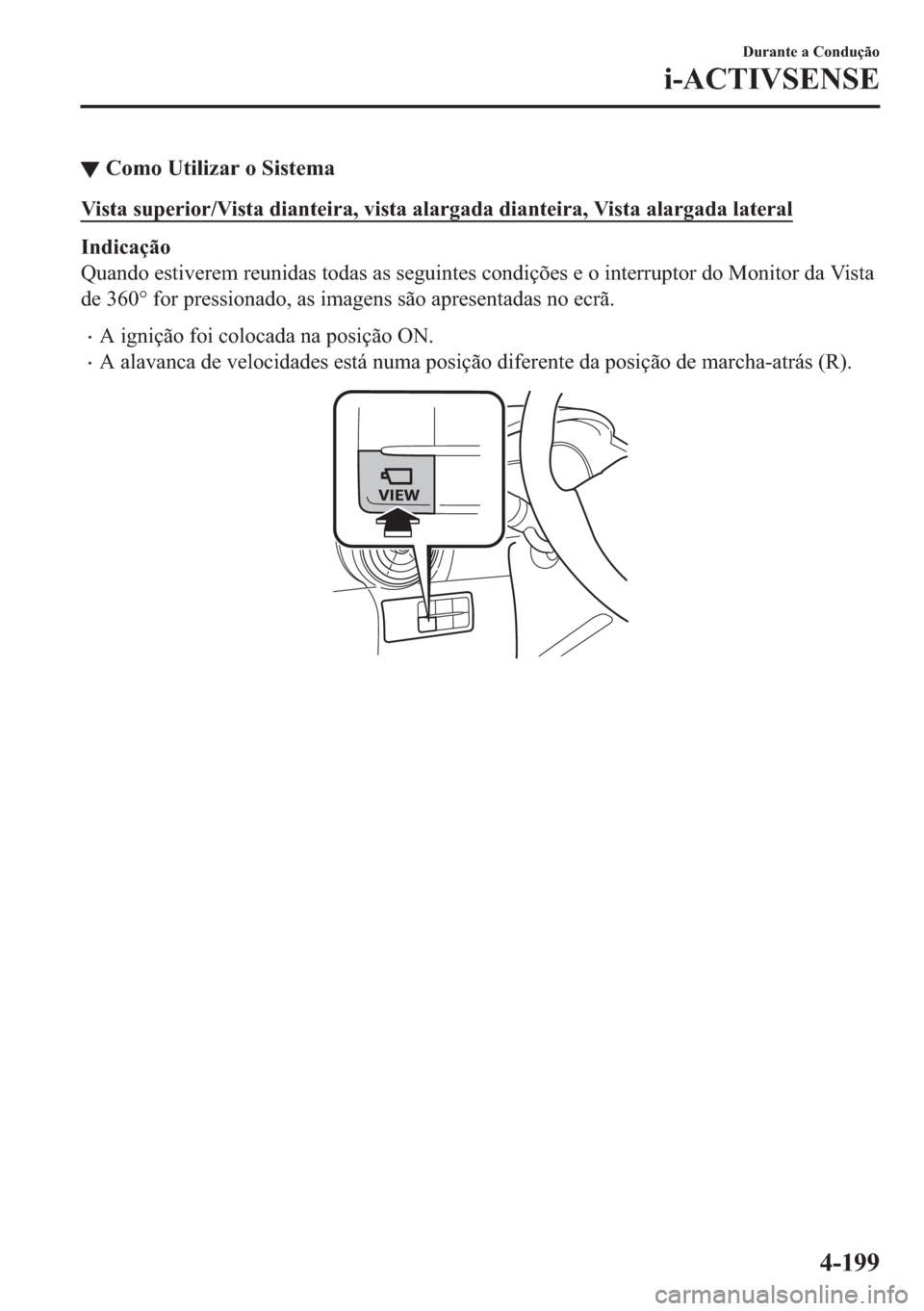 Durante a Condução

i-ACTIVSENSE

▼ Como Utilizar o Sistema

Vista superior/Vista dianteira, vista alargada dianteira, Vista alargada lateral

Indicação

Quando estiverem reunidas todas as seguintes condições e o interruptor do Monitor da Vista de 360° for pressionado, as imagens são apresentadas no ecrã.

· A ignição foi colocada na posição ON.
· A alavanca de velocidades está numa posição diferente da posição de marcha-atrás (R).

VIEW

4-199

carmanualsonline.info